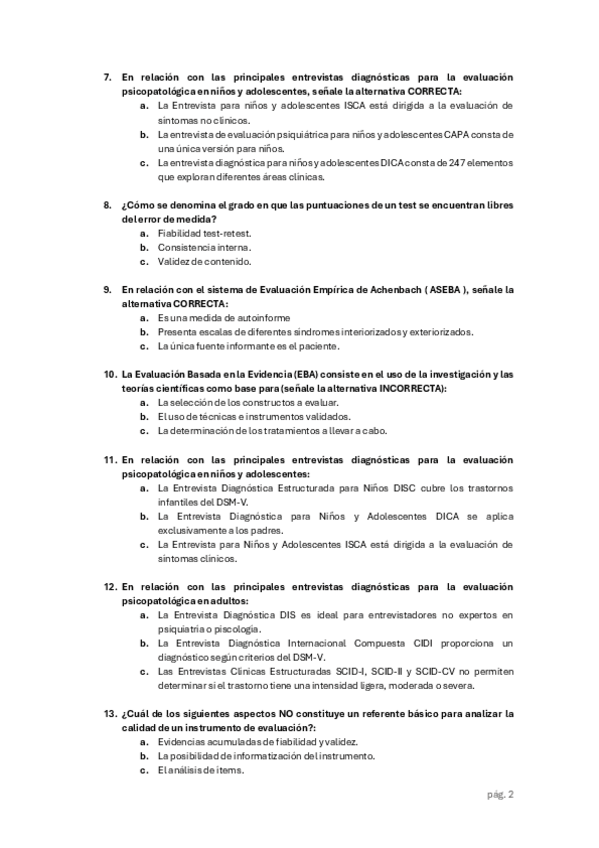 7. En relación con las principales entrevistas diagnósticas para la evaluación psicopatológica en niños y adolescentes, señale la alternativa CORRECTA:

a. La Entrevista para niños y adolescentes ISCA está dirigida a la evaluación de síntomas no clínicos.

b. La entrevista de evaluación psiquiátrica para niños y adolescentes CAPA consta de una única versión para niños.

c. La entrevista diagnóstica para niños y adolescentes DICA consta de 247 elementos que exploran diferentes áreas clínicas.

8. ¿Cómo se denomina el grado en que las puntuaciones de un test se encuentran libres del error de medida?

a. Fiabilidad test-retest.

b. Consistencia interna.

c. Validez de contenido.

9. En relación con el sistema de Evaluación Empírica de Achenbach ( ASEBA ), señale la alternativa CORRECTA:

a. Es una medida de autoinforme

b. Presenta escalas de diferentes síndromes interiorizados y exteriorizados.

c. La única fuente informante es el paciente.

10. La Evaluación Basada en la Evidencia (EBA) consiste en el uso de la investigación y las teorías científicas como base para (señale la alternativa INCORRECTA):

a. La selección de los constructos a evaluar.

b. El uso de técnicas e instrumentos validados.

c. La determinación de los tratamientos a llevar a cabo.

11. En relación con las principales entrevistas diagnósticas para la evaluación psicopatológica en niños y adolescentes:

a. La Entrevista Diagnóstica Estructurada para Niños DISC cubre los trastornos infantiles del DSM-V.

b. La Entrevista Diagnóstica para Niños y Adolescentes DICA se aplica exclusivamente a los padres.

c. La Entrevista para Niños y Adolescentes ISCA está dirigida a la evaluación de síntomas clínicos.

12. En relación con las principales entrevistas diagnósticas para la evaluación psicopatológica en adultos:

a. La Entrevista Diagnóstica DIS es ideal para entrevistadores no expertos en psiquiatría o psicología.

b. La Entrevista Diagnóstica Internacional Compuesta CIDI proporciona un diagnóstico según criterios del DSM-V.

c. Las Entrevistas Clínicas Estructuradas SCID-I, SCID-II y SCID-CV no permiten determinar si el trastorno tiene una intensidad ligera, moderada o severa.

13. ¿Cuál de los siguientes aspectos NO constituye un referente básico para analizar la calidad de un instrumento de evaluación?:

a. Evidencias acumuladas de fiabilidad y validez.

b. La posibilidad de informatización del instrumento.

c. El análisis de ítems.

pág. 2